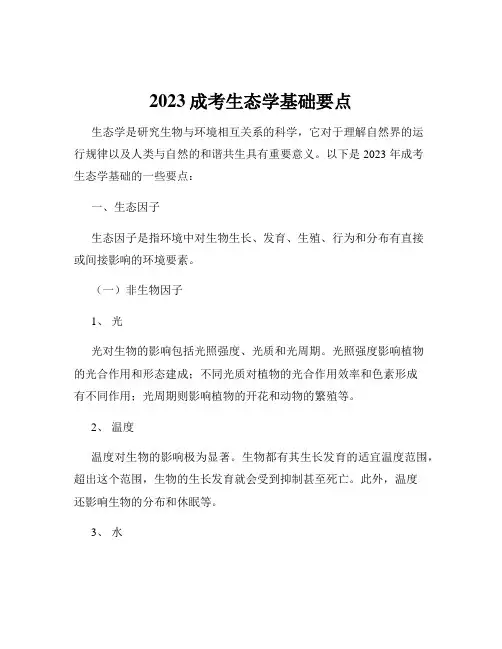 2023 成考生态学基础要点

生态学是研究生物与环境相互关系的科学，它对于理解自然界的运行规律以及人类与自然的和谐共生具有重要意义。以下是 2023 年成考生态学基础的一些要点：

一、生态因子

生态因子是指环境中对生物生长、发育、生殖、行为和分布有直接或间接影响的环境要素。

（一）非生物因子

1、 光

光对生物的影响包括光照强度、光质和光周期。光照强度影响植物的光合作用和形态建成；不同光质对植物的光合作用效率和色素形成有不同作用；光周期则影响植物的开花和动物的繁殖等。

2、 温度

温度对生物的影响极为显著。生物都有其生长发育的适宜温度范围，超出这个范围，生物的生长发育就会受到抑制甚至死亡。此外，温度还影响生物的分布和休眠等。

3、 水